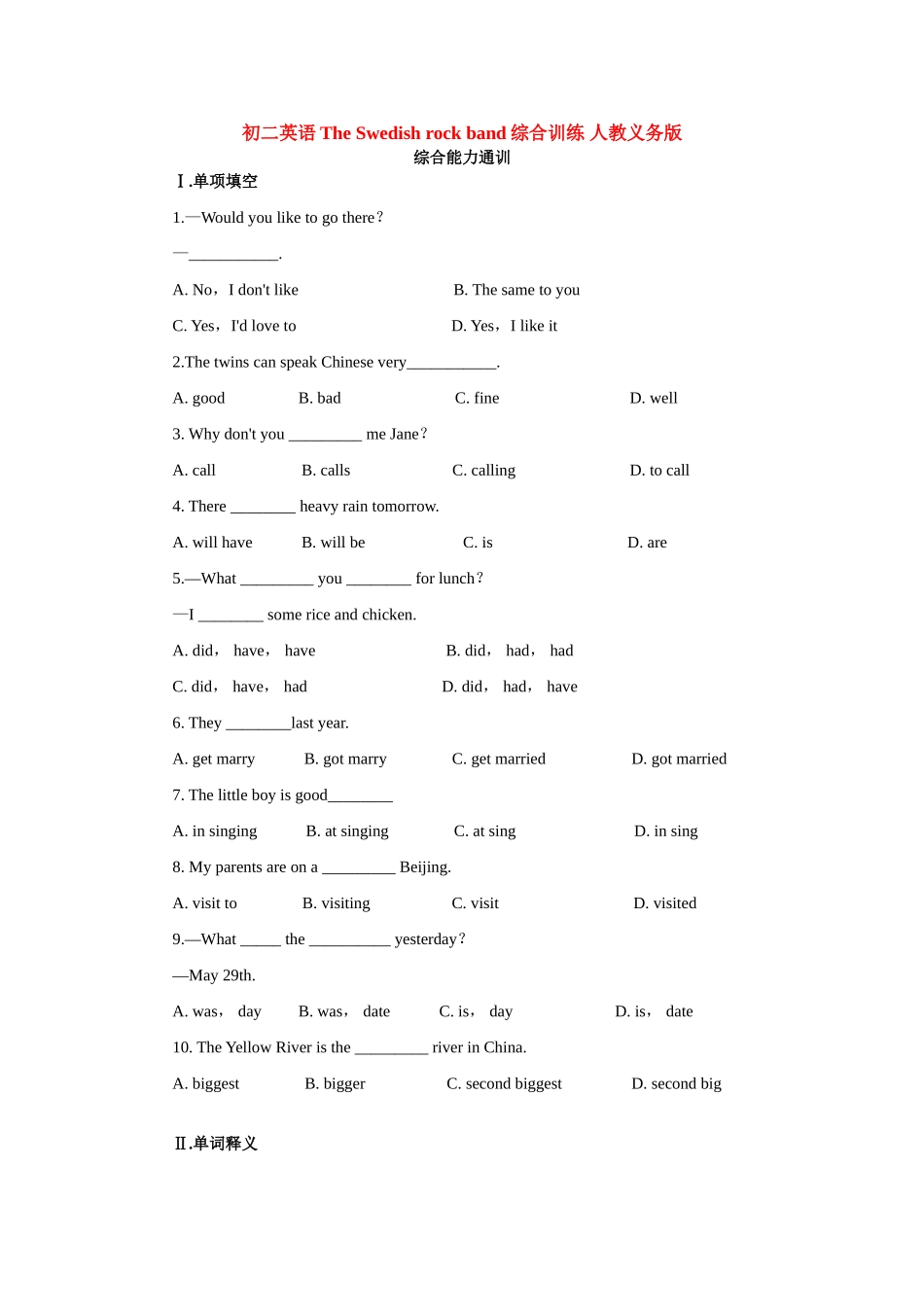 初二英语 The Swedish rock band 综合训练 人教义务版
综合能力通训

Ⅰ.单项填空

1.—Would you like to go there？

—___________.

A. No，I don't like B. The same to you

C. Yes，I'd love to D. Yes，I like it

2.The twins can speak Chinese very___________.

A. good B. bad C. fine D. well

3. Why don't you _________ me Jane？

A. call B. calls C. calling D. to call

4. There ________ heavy rain tomorrow.

A. will have B. will be C. is D. are

5.—What _________ you ________ for lunch？

—I ________ some rice and chicken.

A. did， have， have B. did， had， had

C. did， have， had D. did， had， have

6. They ________last year.

A. get marry B. got marry C. get married D. got married

7. The little boy is good________

A. in singing B. at singing C. at sing D. in sing

8. My parents are on a _________ Beijing.

A. visit to B. visiting C. visit D. visited

9.—What _____ the __________ yesterday？

—May 29th.

A. was， day B. was， date C. is， day D. is， date

10. The Yellow River is the _________ river in China.

A. biggest B. bigger C. second biggest D. second big

Ⅱ.单词释义